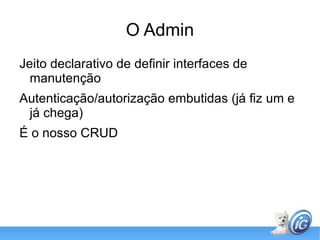 O Admin

Jeito declarativo de definir interfaces de manutenção

Autenticação/autorização embutidas (já fiz um e já chega)

É o nosso CRUD

iG